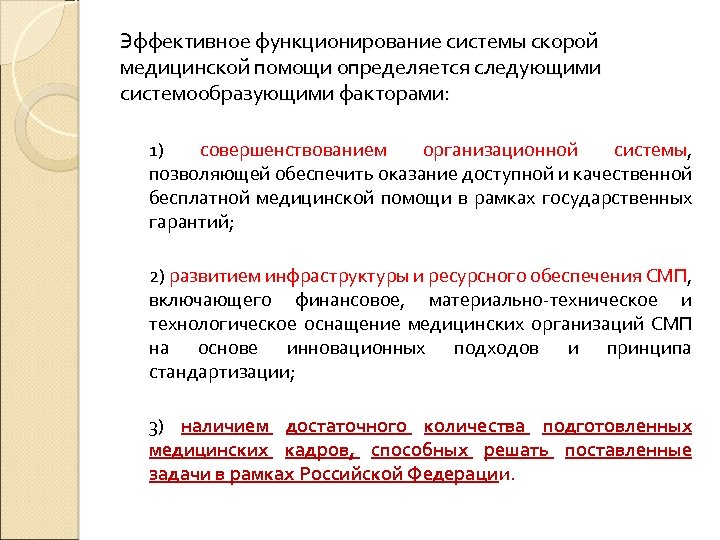 Эффективное функционирование системы скорой медицинской помощи определяется следующими системообразующими факторами:

1) совершенствованием организационной системы, позволяющей обеспечить оказание доступной и качественной бесплатной медицинской помощи в рамках государственных гарантий;

2) развитием инфраструктуры и ресурсного обеспечения СМП, включающего финансовое, материально-техническое и технологическое оснащение медицинских организаций СМП на основе инновационных подходов и принципа стандартизации;

3) наличием достаточного количества подготовленных медицинских кадров, способных решать поставленные задачи в рамках Российской Федерации.